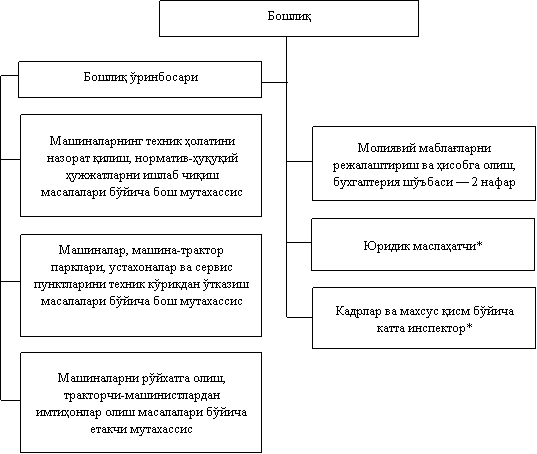 Бошлиқ

Бошлиқ ўринбосари

Машиналарнинг техник ҳолатини назорат қилиш, норматив-ҳуқуқий ҳужжатларни ишлаб чиқиш масалалари бўйича бош мутахассис

Машиналар, машина-трактор парклари, устахоналар ва сервис пунктларини техник кўрикдан ўтказиш масалалари бўйича бош мутахассис

Машиналарни рўйхатга олиш, тракторчи-машинистлардан имтиҳонлар олиш масалалари бўйича етакчи мутахассис

Молиявий маблағларни режалаштириш ва ҳисобга олиш, бухгалтерия шўъбаси — 2 нафар

Юридик маслаҳатчи*

Кадрлар ва махсус қисм бўйича катта инспектор*